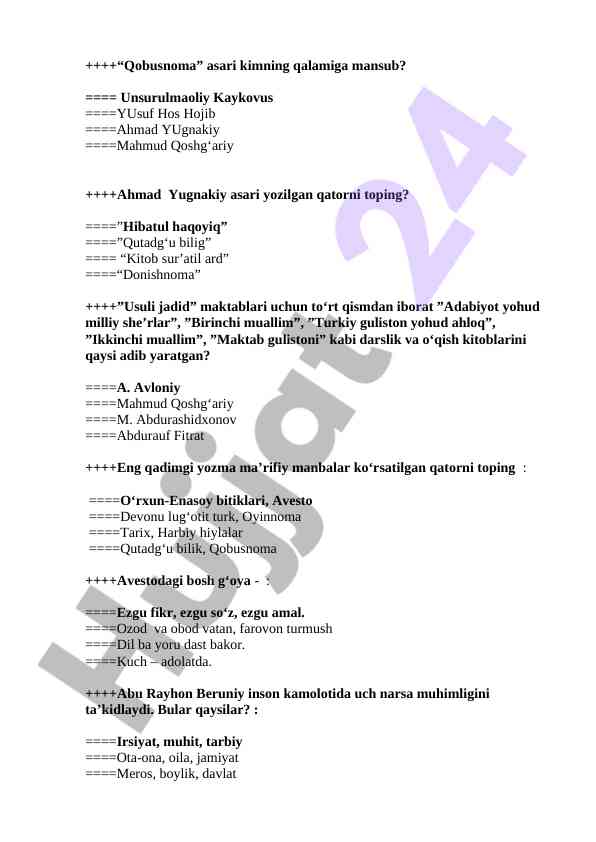 ++++“Qobusnoma” asari kimning qalamiga mansub?

==== Unsurulmaoliy Kaykovus
====YUsuf Hos Hojib
====Ahmad YUgnakiy
====Mahmud Qoshg‘ariy

++++Ahmad Yugnakiy asari yozilgan qatorni toping?

====”Hibatul haqoyiq”
====”Qutadg‘u bilig”
==== “Kitob sur’atil ard”
====“Donishnoma”

++++”Usuli jadid” maktablari uchun to‘rt qismdan iborat ”Adabiyot yohud milliy she’rlar”, ”Birinchi muallim”, ”Turkiy guliston yohud ahloq”, ”Ikkinchi muallim”, ”Maktab gulistoni” kabi darslik va o‘qish kitoblarini qaysi adib yaratgan?

====A. Avloniy
====Mahmud Qoshg‘ariy
====M. Abdurashidxonov
====Abdurauf Fitrat

++++Eng qadimgi yozma ma’rifiy manbalar ko‘rsatilgan qatorni toping :

====O‘rxun-Enasoy bitiklari, Avesto
====Devonu lug‘otit turk, Oyinnoma
====Tarix, Harbiy hiylalar
====Qutadg‘u bilik, Qobusnoma

++++Avestodagi bosh g‘oya - :

====Ezgu fikr, ezgu so‘z, ezgu amal.
====Ozod va obod vatan, farovon turmush
====Dil ba yoru dast bakor.
====Kuch – adolatda.

++++Abu Rayhon Beruniy inson kamolotida uch narsa muhimligini ta’kidlaydi. Bular qaysilar? :

====Irsiyat, muhit, tarbiy
====Ota-ona, oila, jamiyat
====Meros, boylik, davlat

Hujjat 24